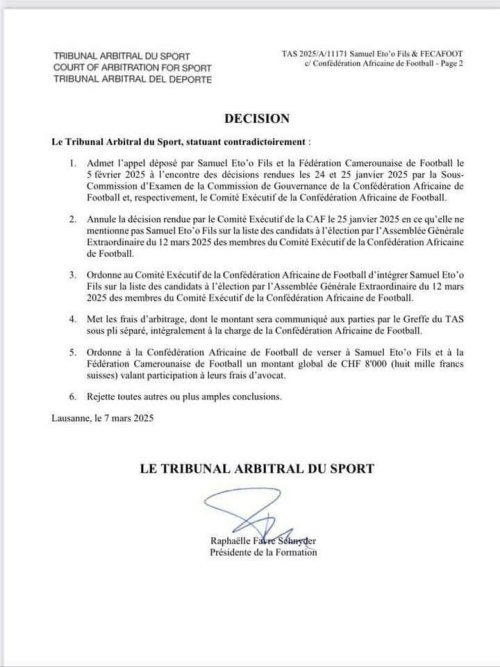 TRIBUNAL ARBITRAL DU SPORT
COURT OF ARBITRATION FOR SPORT
TRIBUNAL ARBITRAL DEL DEPORTE

TAS 2025/A/11171 Samuel Eto'o Fils & FECAFOOT c/ Confédération Africaine de Football - Page 2

DECISION

Le Tribunal Arbitral du Sport, statuant contradictoirement :

1. Admet l'appel déposé par Samuel Eto'o Fils et la Fédération Camerounaise de Football le 5 février 2025 à l'encontre des décisions rendues les 24 et 25 janvier 2025 par la Sous-Commission d'Examen de la Commission de Gouvernance de la Confédération Africaine de Football et, respectivement, le Comité Exécutif de la Confédération Africaine de Football.

2. Annule la décision rendue par le Comité Exécutif de la CAF le 25 janvier 2025 en ce qu'elle ne mentionne pas Samuel Eto'o Fils sur la liste des candidats à l'élection par l'Assemblée Générale Extraordinaire du 12 mars 2025 des membres du Comité Exécutif de la Confédération Africaine de Football.

3. Ordonne au Comité Exécutif de la Confédération Africaine de Football d'intégrer Samuel Eto'o Fils sur la liste des candidats à l'élection par l'Assemblée Générale Extraordinaire du 12 mars 2025 des membres du Comité Exécutif de la Confédération Africaine de Football.

4. Met les frais d'arbitrage, dont le montant sera communiqué aux parties par le Greffe du TAS sous pli séparé, intégralement à la charge de la Confédération Africaine de Football.

5. Ordonne à la Confédération Africaine de Football de verser à Samuel Eto'o Fils et à la Fédération Camerounaise de Football un montant global de CHF 8'000 (huit mille francs suisses) valant participation à leurs frais d'avocat.

6. Rejette toutes autres ou plus amples conclusions.

Lausanne, le 7 mars 2025

LE TRIBUNAL ARBITRAL DU SPORT

Raphaëlle Favre Schnyder
Présidente de la Formation